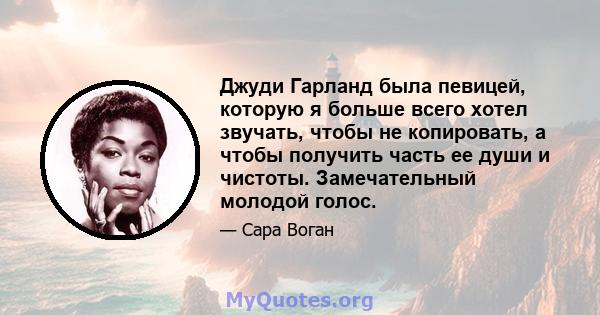 Джуди Гарланд была певицей, которую я больше всего хотел звучать, чтобы не копировать, а чтобы получить часть ее души и чистоты. Замечательный молодой голос.

— Сара Воган

MyQuotes.org